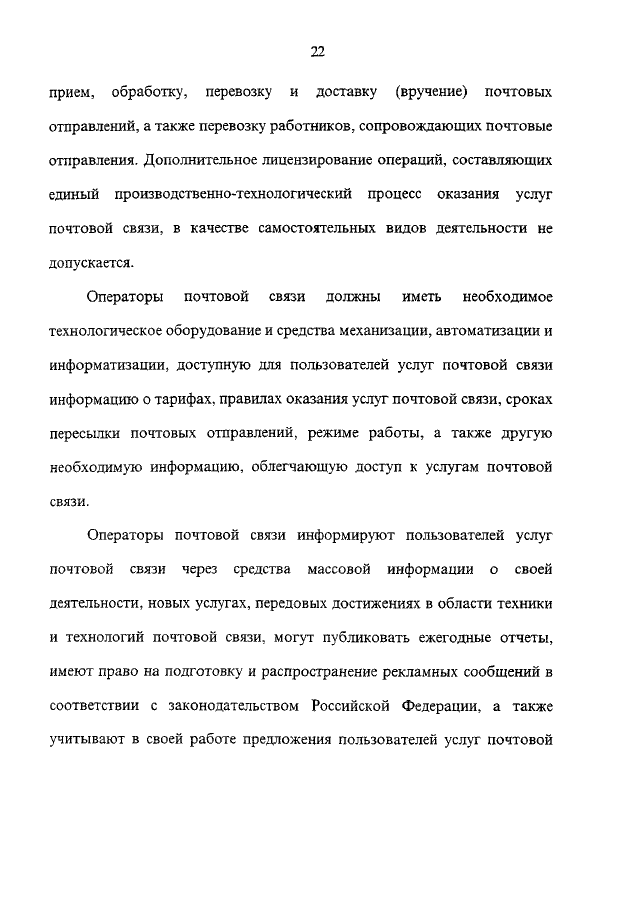 22

прием, обработку, перевозку и доставку (вручение) почтовых отправлений, а также перевозку работников, сопровождающих почтовые отправления. Дополнительное лицензирование операций, составляющих единый производственно-технологический процесс оказания услуг почтовой связи, в качестве самостоятельных видов деятельности не допускается.

Операторы почтовой связи должны иметь необходимое технологическое оборудование и средства механизации, автоматизации и информатизации, доступную для пользователей услуг почтовой связи информацию о тарифах, правилах оказания услуг почтовой связи, сроках пересылки почтовых отправлений, режиме работы, а также другую необходимую информацию, облегчающую доступ к услугам почтовой связи.

Операторы почтовой связи информируют пользователей услуг почтовой связи через средства массовой информации о своей деятельности, новых услугах, передовых достижениях в области техники и технологий почтовой связи, могут публиковать ежегодные отчеты, имеют право на подготовку и распространение рекламных сообщений в соответствии с законодательством Российской Федерации, а также учитывают в своей работе предложения пользователей услуг почтовой